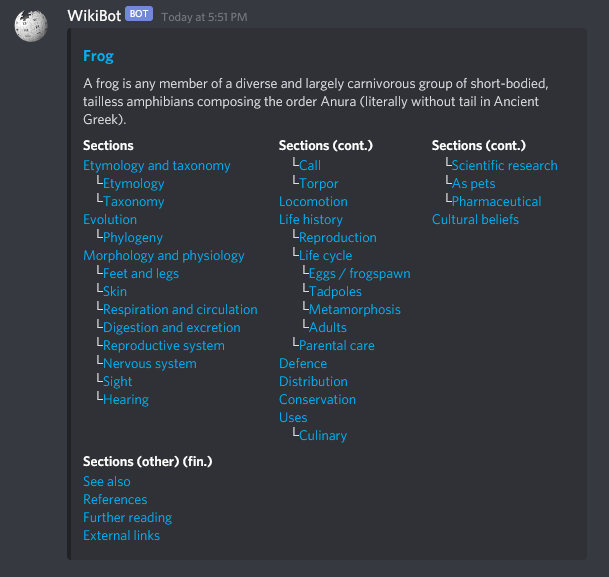 WikiBot BOT Today at 5:51 PM

Frog

A frog is any member of a diverse and largely carnivorous group of short-bodied, tailless amphibians composing the order Anura (literally without tail in Ancient Greek).

Sections
Etymology and taxonomy
└Etymology
└Taxonomy
Evolution
└Phylogeny
Morphology and physiology
└Feet and legs
└Skin
└Respiration and circulation
└Digestion and excretion
└Reproductive system
└Nervous system
└Sight
└Hearing

Sections (cont.)
└Call
└Torpor
Locomotion
Life history
└Reproduction
└Life cycle
└Eggs / frogspawn
└Tadpoles
└Metamorphosis
└Adults
└Parental care
Defence
Distribution
Conservation
Uses
└Culinary

Sections (cont.)
└Scientific research
└As pets
└Pharmaceutical
Cultural beliefs

Sections (other) (fin.)
See also
References
Further reading
External links